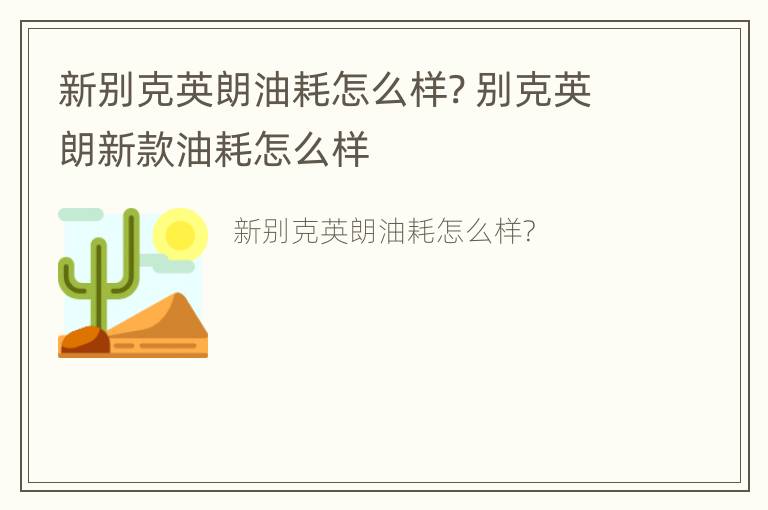 新别克英朗油耗怎么样? 别克英朗新款油耗怎么样

新别克英朗油耗怎么样?